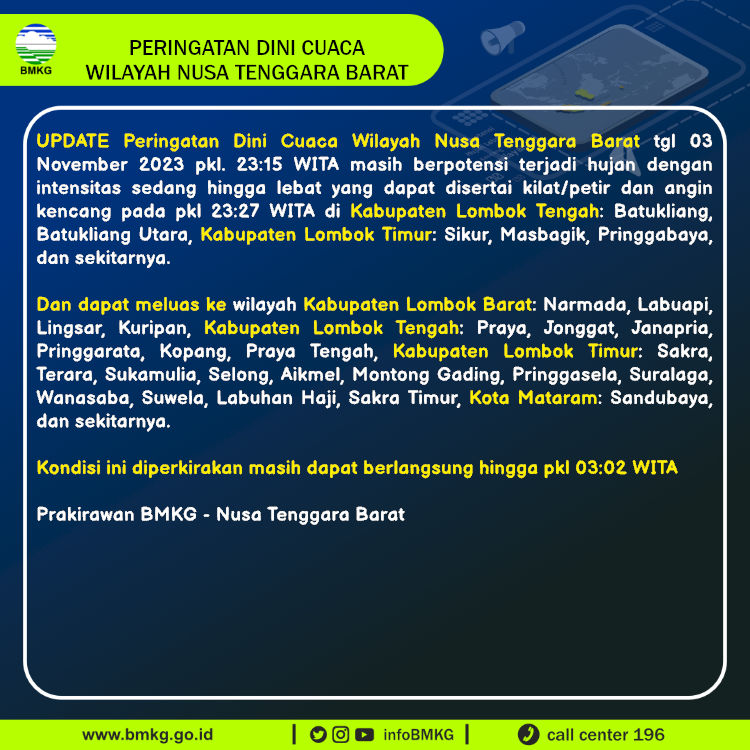 BMKG

PERINGATAN DINI CUACA
WILAYAH NUSA TENGGARA BARAT

UPDATE Peringatan Dini Cuaca Wilayah Nusa Tenggara Barat tgl 03 November 2023 pkl. 23:15 WITA masih berpotensi terjadi hujan dengan intensitas sedang hingga lebat yang dapat disertai kilat/petir dan angin kencang pada pkl 23:27 WITA di Kabupaten Lombok Tengah: Batukliang, Batukliang Utara, Kabupaten Lombok Timur: Sikur, Masbagik, Pringgabaya, dan sekitarnya.

Dan dapat meluas ke wilayah Kabupaten Lombok Barat: Narmada, Labuapi, Lingsar, Kuripan, Kabupaten Lombok Tengah: Praya, Jonggat, Janapria, Pringgarata, Kopang, Praya Tengah, Kabupaten Lombok Timur: Sakra, Terara, Sukamulia, Selong, Aikmel, Montong Gading, Pringgasela, Suralaga, Wanasaba, Suwela, Labuhan Haji, Sakra Timur, Kota Mataram: Sandubaya, dan sekitarnya.

Kondisi ini diperkirakan masih dapat berlangsung hingga pkl 03:02 WITA

Prakirawan BMKG - Nusa Tenggara Barat

www.bmkg.go.id | infoBMKG | call center 196